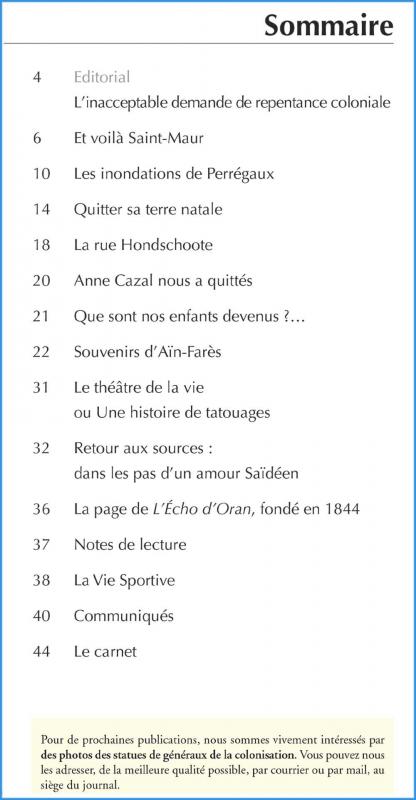 Sommaire

4 Editorial
L'inacceptable demande de repentance coloniale

6 Et voilà Saint-Maur

10 Les inondations de Perrégaux

14 Quitter sa terre natale

18 La rue Hondschoote

20 Anne Cazal nous a quittés

21 Que sont nos enfants devenus ?…

22 Souvenirs d'Aïn-Farès

31 Le théâtre de la vie
ou Une histoire de tatouages

32 Retour aux sources :
dans les pas d'un amour Saïdéen

36 La page de L'Écho d'Oran, fondé en 1844

37 Notes de lecture

38 La Vie Sportive

40 Communiqués

44 Le carnet

Pour de prochaines publications, nous sommes vivement intéressés par des photos des statues de généraux de la colonisation. Vous pouvez nous les adresser, de la meilleure qualité possible, par courrier ou par mail, au siège du journal.